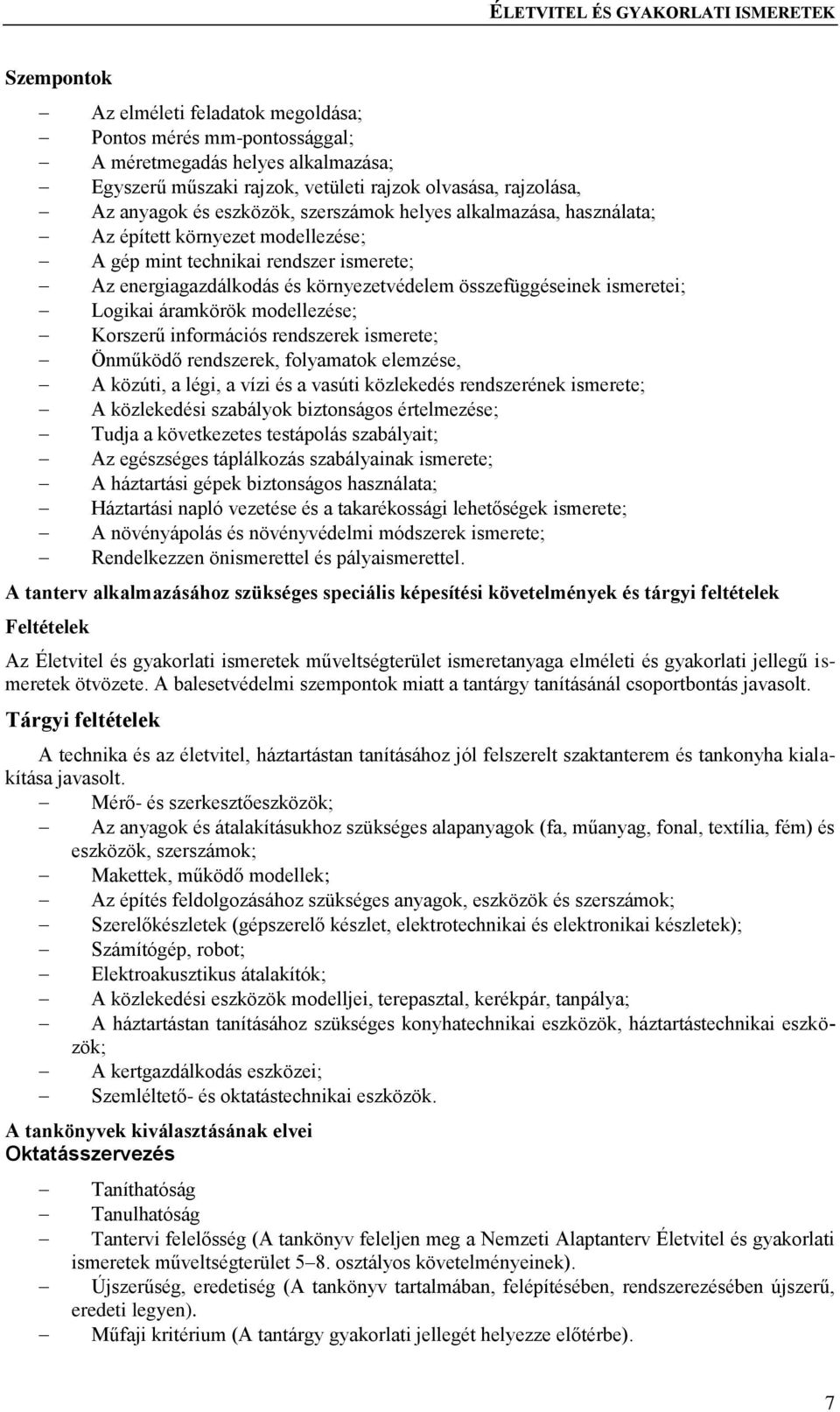 ÉLETVITEL ÉS GYAKORLATI ISMERETEK

Szempontok

– Az elméleti feladatok megoldása;
– Pontos mérés mm-pontossággal;
– A méretmegadás helyes alkalmazása;
– Egyszerű műszaki rajzok, vetületi rajzok olvasása, rajzolása,
– Az anyagok és eszközök, szerszámok helyes alkalmazása, használata;
– Az épített környezet modellezése;
– A gép mint technikai rendszer ismerete;
– Az energiagazdálkodás és környezetvédelem összefüggéseinek ismeretei;
– Logikai áramkörök modellezése;
– Korszerű információs rendszerek ismerete;
– Önműködő rendszerek, folyamatok elemzése,
– A közúti, a légi, a vízi és a vasúti közlekedés rendszerének ismerete;
– A közlekedési szabályok biztonságos értelmezése;
– Tudja a következetes testápolás szabályait;
– Az egészséges táplálkozás szabályainak ismerete;
– A háztartási gépek biztonságos használata;
– Háztartási napló vezetése és a takarékossági lehetőségek ismerete;
– A növényápolás és növényvédelmi módszerek ismerete;
– Rendelkezzen önismerettel és pályaismerettel.

A tanterv alkalmazásához szükséges speciális képesítési követelmények és tárgyi feltételek

Feltételek

Az Életvitel és gyakorlati ismeretek műveltségterület ismeretanyaga elméleti és gyakorlati jellegű ismeretek ötvözete. A balesetvédelmi szempontok miatt a tantárgy tanításánál csoportbontás javasolt.

Tárgyi feltételek

A technika és az életvitel, háztartástan tanításához jól felszerelt szaktanterem és tankonyha kialakítása javasolt.
– Mérő- és szerkesztőeszközök;
– Az anyagok és átalakításukhoz szükséges alapanyagok (fa, műanyag, fonal, textília, fém) és eszközök, szerszámok;
– Makettek, működő modellek;
– Az építés feldolgozásához szükséges anyagok, eszközök és szerszámok;
– Szerelőkészletek (gépszerelő készlet, elektrotechnikai és elektronikai készletek);
– Számítógép, robot;
– Elektroakusztikus átalakítók;
– A közlekedési eszközök modelljei, terepasztal, kerékpár, tanpálya;
– A háztartástan tanításához szükséges konyhatechnikai eszközök, háztartástechnikai eszközök;
– A kertgazdálkodás eszközei;
– Szemléltető- és oktatástechnikai eszközök.

A tankönyvek kiválasztásának elvei
Oktatásszervezés

– Taníthatóság
– Tanulhatóság
– Tantervi felelősség (A tankönyv feleljen meg a Nemzeti Alaptanterv Életvitel és gyakorlati ismeretek műveltségterület 5–8. osztályos követelményeinek).
– Újszerűség, eredetiség (A tankönyv tartalmában, felépítésében, rendszerezésében újszerű, eredeti legyen).
– Műfaji kritérium (A tantárgy gyakorlati jellegét helyezze előtérbe).

7